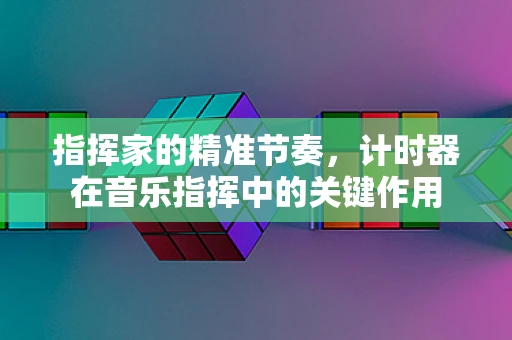 指挥家的精准节奏，计时器在音乐指挥中的关键作用